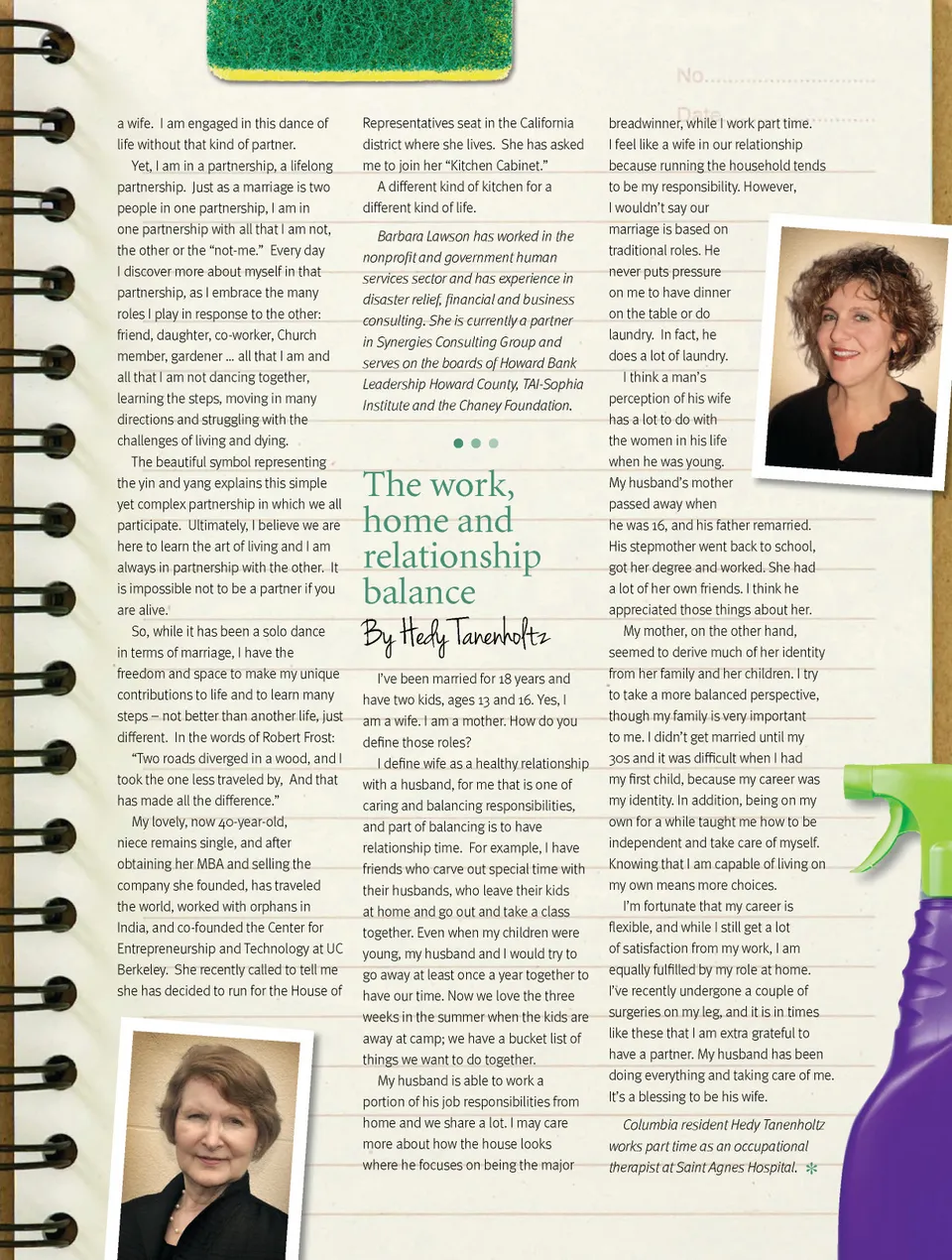 No.
Date

a wife. I am engaged in this dance of life without that kind of partner.

Yet, I am in a partnership, a lifelong partnership. Just as a marriage is two people in one partnership, I am in one partnership with all that I am not, the other or the "not-me." Every day I discover more about myself in that partnership, as I embrace the many roles I play in response to the other: friend, daughter, co-worker, Church member, gardener … all that I am and all that I am not dancing together, learning the steps, moving in many directions and struggling with the challenges of living and dying.

The beautiful symbol representing the yin and yang explains this simple yet complex partnership in which we all participate. Ultimately, I believe we are here to learn the art of living and I am always in partnership with the other. It is impossible not to be a partner if you are alive.

So, while it has been a solo dance in terms of marriage, I have the freedom and space to make my unique contributions to life and to learn many steps – not better than another life, just different. In the words of Robert Frost: "Two roads diverged in a wood, and I took the one less traveled by, And that has made all the difference."

My lovely, now 40-year-old, niece remains single, and after obtaining her MBA and selling the company she founded, has traveled the world, worked with orphans in India, and co-founded the Center for Entrepreneurship and Technology at UC Berkeley. She recently called to tell me she has decided to run for the House of Representatives seat in the California district where she lives. She has asked me to join her "Kitchen Cabinet."

A different kind of kitchen for a different kind of life.

Barbara Lawson has worked in the nonprofit and government human services sector and has experience in disaster relief, financial and business consulting. She is currently a partner in Synergies Consulting Group and serves on the boards of Howard Bank Leadership Howard County, TAI-Sophia Institute and the Chaney Foundation.

The work, home and relationship balance

By Hedy Tanenholtz

I've been married for 18 years and have two kids, ages 13 and 16. Yes, I am a wife. I am a mother. How do you define those roles?

I define wife as a healthy relationship with a husband, for me that is one of caring and balancing responsibilities, and part of balancing is to have relationship time. For example, I have friends who carve out special time with their husbands, who leave their kids at home and go out and take a class together. Even when my children were young, my husband and I would try to go away at least once a year together to have our time. Now we love the three weeks in the summer when the kids are away at camp; we have a bucket list of things we want to do together.

My husband is able to work a portion of his job responsibilities from home and we share a lot. I may care more about how the house looks where he focuses on being the major breadwinner, while I work part time. I feel like a wife in our relationship because running the household tends to be my responsibility. However, I wouldn't say our marriage is based on traditional roles. He never puts pressure on me to have dinner on the table or do laundry. In fact, he does a lot of laundry.

I think a man's perception of his wife has a lot to do with the women in his life when he was young. My husband's mother passed away when he was 16, and his father remarried. His stepmother went back to school, got her degree and worked. She had a lot of her own friends. I think he appreciated those things about her.

My mother, on the other hand, seemed to derive much of her identity from her family and her children. I try to take a more balanced perspective, though my family is very important to me. I didn't get married until my 30s and it was difficult when I had my first child, because my career was my identity. In addition, being on my own for a while taught me how to be independent and take care of myself. Knowing that I am capable of living on my own means more choices.

I'm fortunate that my career is flexible, and while I still get a lot of satisfaction from my work, I am equally fulfilled by my role at home. I've recently undergone a couple of surgeries on my leg, and it is in times like these that I am extra grateful to have a partner. My husband has been doing everything and taking care of me. It's a blessing to be his wife.

Columbia resident Hedy Tanenholtz works part time as an occupational therapist at Saint Agnes Hospital.